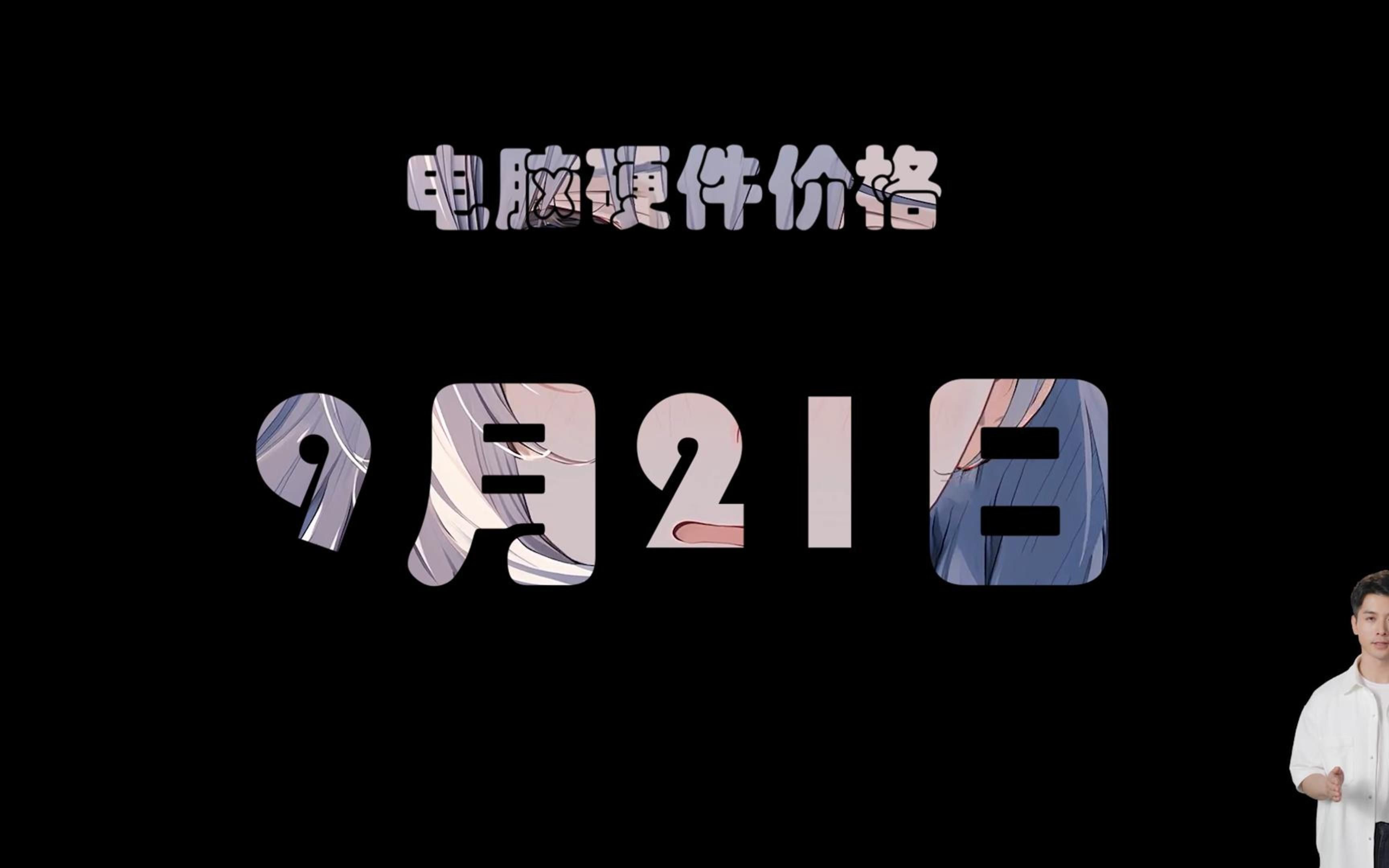 电脑硬件价格

9月21日